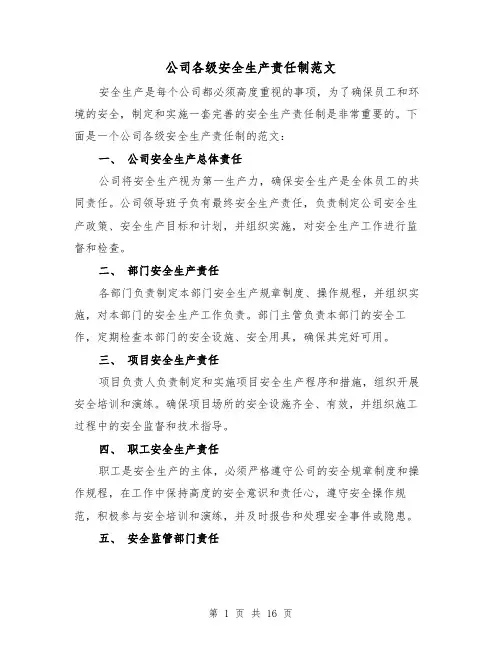 公司各级安全生产责任制范文

安全生产是每个公司都必须高度重视的事项，为了确保员工和环境的安全，制定和实施一套完善的安全生产责任制是非常重要的。下面是一个公司各级安全生产责任制的范文：

一、 公司安全生产总体责任

公司将安全生产视为第一生产力，确保安全生产是全体员工的共同责任。公司领导班子负有最终安全生产责任，负责制定公司安全生产政策、安全生产目标和计划，并组织实施，对安全生产工作进行监督和检查。

二、 部门安全生产责任

各部门负责制定本部门安全生产规章制度、操作规程，并组织实施，对本部门的安全生产工作负责。部门主管负责本部门的安全工作，定期检查本部门的安全设施、安全用具，确保其完好可用。

三、 项目安全生产责任

项目负责人负责制定和实施项目安全生产程序和措施，组织开展安全培训和演练。确保项目场所的安全设施齐全、有效，并组织施工过程中的安全监督和技术指导。

四、 职工安全生产责任

职工是安全生产的主体，必须严格遵守公司的安全规章制度和操作规程，在工作中保持高度的安全意识和责任心，遵守安全操作规范，积极参与安全培训和演练，并及时报告和处理安全事件或隐患。

五、 安全监管部门责任

第 1 页 共 16 页